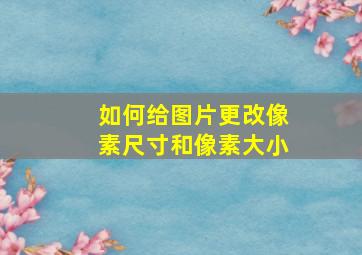 如何给图片更改像素尺寸和像素大小